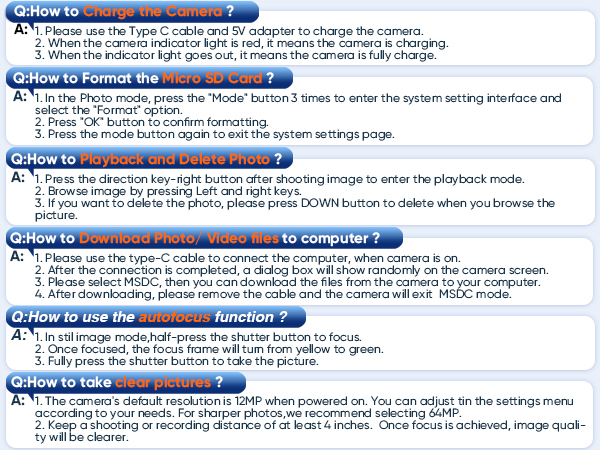 Q:How to Charge the Camera ?

A: 1. Please use the Type C cable and 5V adapter to charge the camera.
2. When the camera indicator light is red, it means the camera is charging.
3. When the indicator light goes out, it means the camera is fully charge.

Q:How to Format the Micro SD Card ?

A: 1. In the Photo mode, press the "Mode" button 3 times to enter the system setting interface and select the "Format" option.
2. Press "OK" button to confirm formatting.
3. Press the mode button again to exit the system settings page.

Q:How to Playback and Delete Photo ?

A: 1. Press the direction key-right button after shooting image to enter the playback mode.
2. Browse image by pressing Left and right keys.
3. If you want to delete the photo, please press DOWN button to delete when you browse the picture.

Q:How to Download Photo/ Video files to computer ?

A: 1. Please use the type-C cable to connect the computer, when camera is on.
2. After the connection is completed, a dialog box will show randomly on the camera screen.
3. Please select MSDC, then you can download the files from the camera to your computer.
4. After downloading, please remove the cable and the camera will exit MSDC mode.

Q:How to use the autofocus function ?

A: 1. In stil image mode,half-press the shutter button to focus.
2. Once focused, the focus frame will turn from yellow to green.
3. Fully press the shutter button to take the picture.

Q:How to take clear pictures ?

A: 1. The camera's default resolution is 12MP when powered on. You can adjust tin the settings menu according to your needs. For sharper photos,we recommend selecting 64MP.
2. Keep a shooting or recording distance of at least 4 inches. Once focus is achieved, image quality will be clearer.